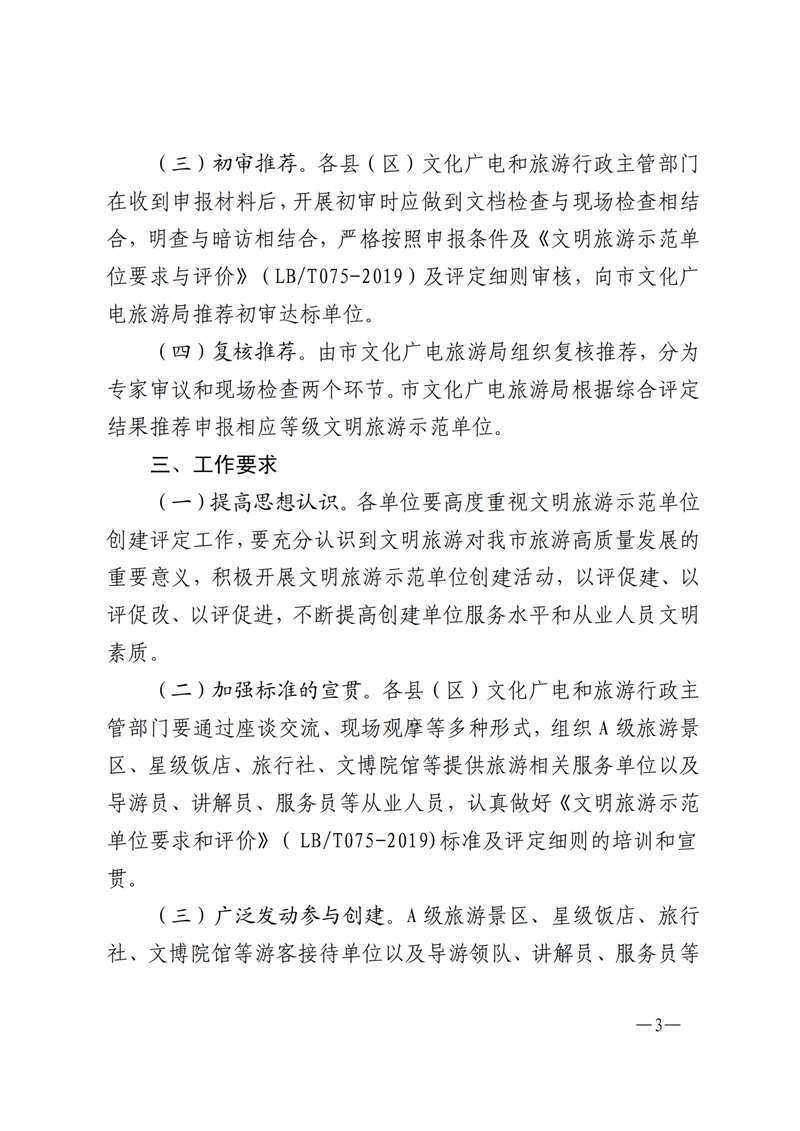 （三）初审推荐。各县（区）文化广电和旅游行政主管部门在收到申报材料后，开展初审时应做到文档检查与现场检查相结合，明查与暗访相结合，严格按照申报条件及《文明旅游示范单位要求与评价》（LB/T075-2019）及评定细则审核，向市文化广电旅游局推荐初审达标单位。

（四）复核推荐。由市文化广电旅游局组织复核推荐，分为专家审议和现场检查两个环节。市文化广电旅游局根据综合评定结果推荐申报相应等级文明旅游示范单位。

三、工作要求

（一）提高思想认识。各单位要高度重视文明旅游示范单位创建评定工作，要充分认识到文明旅游对我市旅游高质量发展的重要意义，积极开展文明旅游示范单位创建活动，以评促建、以评促改、以评促进，不断提高创建单位服务水平和从业人员文明素质。

（二）加强标准的宣贯。各县（区）文化广电和旅游行政主管部门要通过座谈交流、现场观摩等多种形式，组织A级旅游景区、星级饭店、旅行社、文博院馆等提供旅游相关服务单位以及导游员、讲解员、服务员等从业人员，认真做好《文明旅游示范单位要求和评价》（LB/T075-2019)标准及评定细则的培训和宣贯。

（三）广泛发动参与创建。A级旅游景区、星级饭店、旅行社、文博院馆等游客接待单位以及导游领队、讲解员、服务员等

—3—